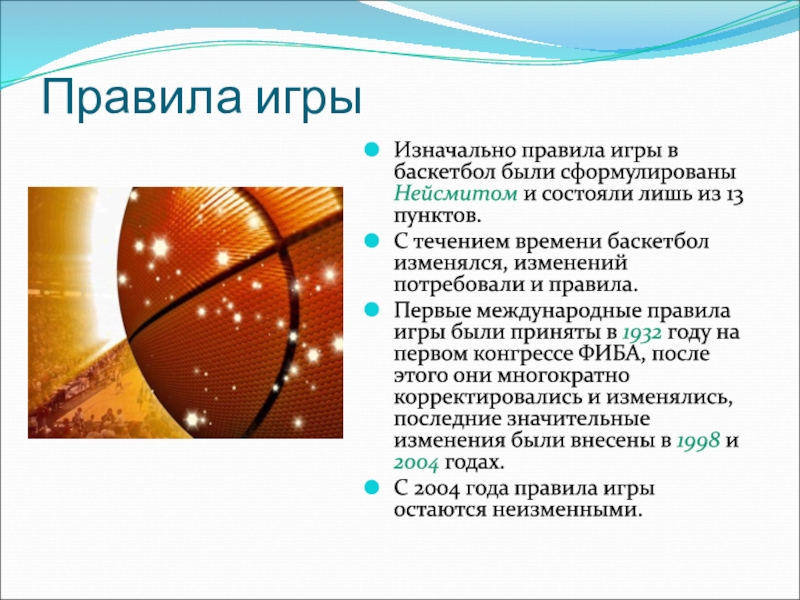 Правила игры

Изначально правила игры в баскетбол были сформулированы Нейсмитом и состояли лишь из 13 пунктов.

С течением времени баскетбол изменялся, изменений потребовали и правила.

Первые международные правила игры были приняты в 1932 году на первом конгрессе ФИБА, после этого они многократно корректировались и изменялись, последние значительные изменения были внесены в 1998 и 2004 годах.

С 2004 года правила игры остаются неизменными.